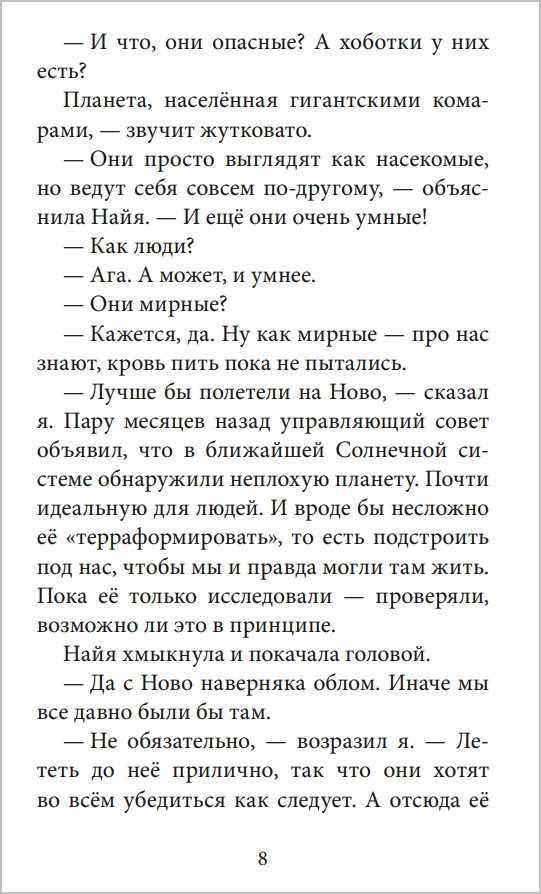 — И что, они опасные? А хоботки у них есть?

Планета, населённая гигантскими комарами, — звучит жутковато.

— Они просто выглядят как насекомые, но ведут себя совсем по-другому, — объяснила Найя. — И ещё они очень умные!

— Как люди?

— Ага. А может, и умнее.

— Они мирные?

— Кажется, да. Ну как мирные — про нас знают, кровь пить пока не пытались.

— Лучше бы полетели на Ново, — сказал я. Пару месяцев назад управляющий совет объявил, что в ближайшей Солнечной системе обнаружили неплохую планету. Почти идеальную для людей. И вроде бы несложно её «терраформировать», то есть подстроить под нас, чтобы мы и правда могли там жить. Пока её только исследовали — проверяли, возможно ли это в принципе.

Найя хмыкнула и покачала головой.

— Да с Ново наверняка облом. Иначе мы все давно были бы там.

— Не обязательно, — возразил я. — Лететь до неё прилично, так что они хотят во всём убедиться как следует. А отсюда её

8